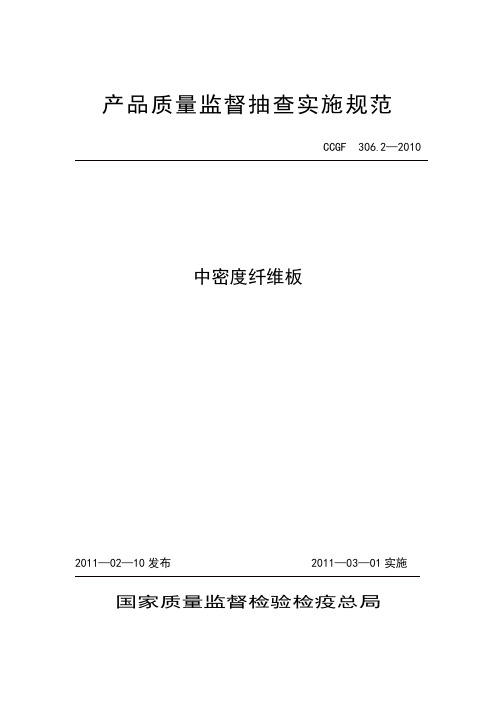 产品质量监督抽查实施规范

CCGF 306.2—2010

中密度纤维板

2011—02—10 发布

2011—03—01 实施

国家质量监督检验检疫总局